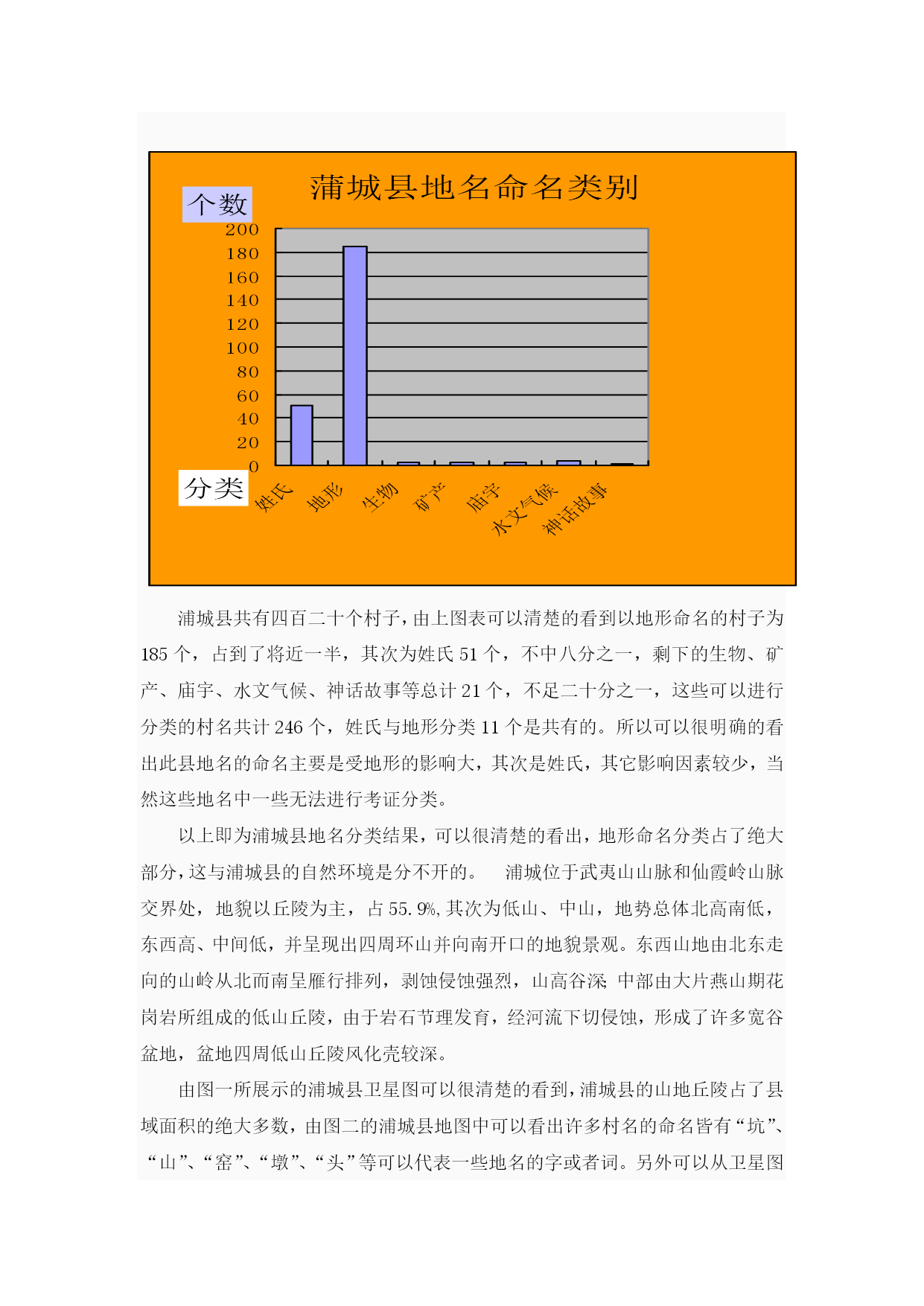 蒲城县地名命名类别

个数

200
180
160
140
120
100
80
60
40
20
0

分类

姓氏 地形 生物 矿产 庙宇 水文气候 神话故事

浦城县共有四百二十个村子，由上图表可以清楚的看到以地形命名的村子为185个，占到了将近一半，其次为姓氏51个，不中八分之一，剩下的生物、矿产、庙宇、水文气候、神话故事等总计21个，不足二十分之一，这些可以进行分类的村名共计246个，姓氏与地形分类11个是共有的。所以可以很明确的看出此县地名的命名主要是受地形的影响大，其次是姓氏，其它影响因素较少，当然这些地名中一些无法进行考证分类。

以上即为浦城县地名分类结果，可以很清楚的看出，地形命名分类占了绝大部分，这与浦城县的自然环境是分不开的。 浦城位于武夷山山脉和仙霞岭山脉交界处，地貌以丘陵为主，占55.9%,其次为低山、中山，地势总体北高南低，东西高、中间低，并呈现出四周环山并向南开口的地貌景观。东西山地由北东走向的山岭从北而南呈雁行排列，剥蚀侵蚀强烈，山高谷深 中部由大片燕山期花岗岩所组成的低山丘陵，由于岩石节理发育，经河流下切侵蚀，形成了许多宽谷盆地，盆地四周低山丘陵风化壳较深。

由图一所展示的浦城县卫星图可以很清楚的看到，浦城县的山地丘陵占了县域面积的绝大多数，由图二的浦城县地图中可以看出许多村名的命名皆有“坑”、“山”、“窑”、“墩”、“头”等可以代表一些地名的字或者词。另外可以从卫星图